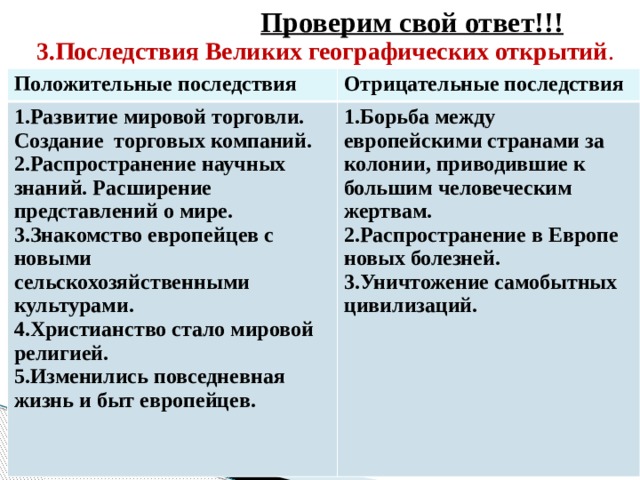 Проверим свой ответ!!!

3.Последствия Великих географических открытий.

| Положительные последствия | Отрицательные последствия |
|---|---|
| 1.Развитие мировой торговли. Создание торговых компаний. 2.Распространение научных знаний. Расширение представлений о мире. 3.Знакомство европейцев с новыми сельскохозяйственными культурами. 4.Христианство стало мировой религией. 5.Изменились повседневная жизнь и быт европейцев. | 1.Борьба между европейскими странами за колонии, приводившие к большим человеческим жертвам. 2.Распространение в Европе новых болезней. 3.Уничтожение самобытных цивилизаций. |